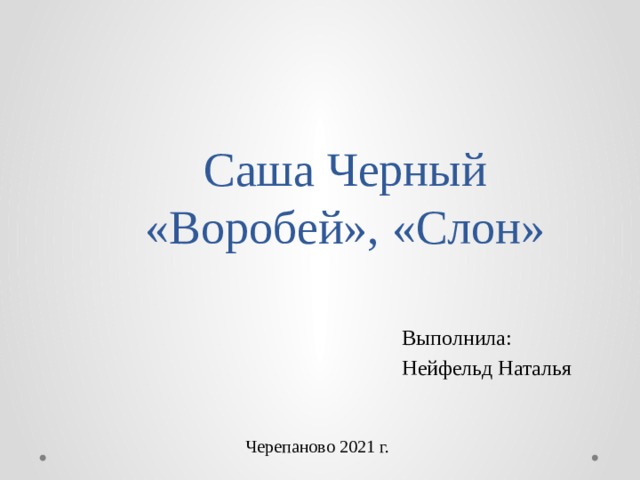 Саша Черный
«Воробей», «Слон»

Выполнила:
Нейфельд Наталья

Черепаново 2021 г.